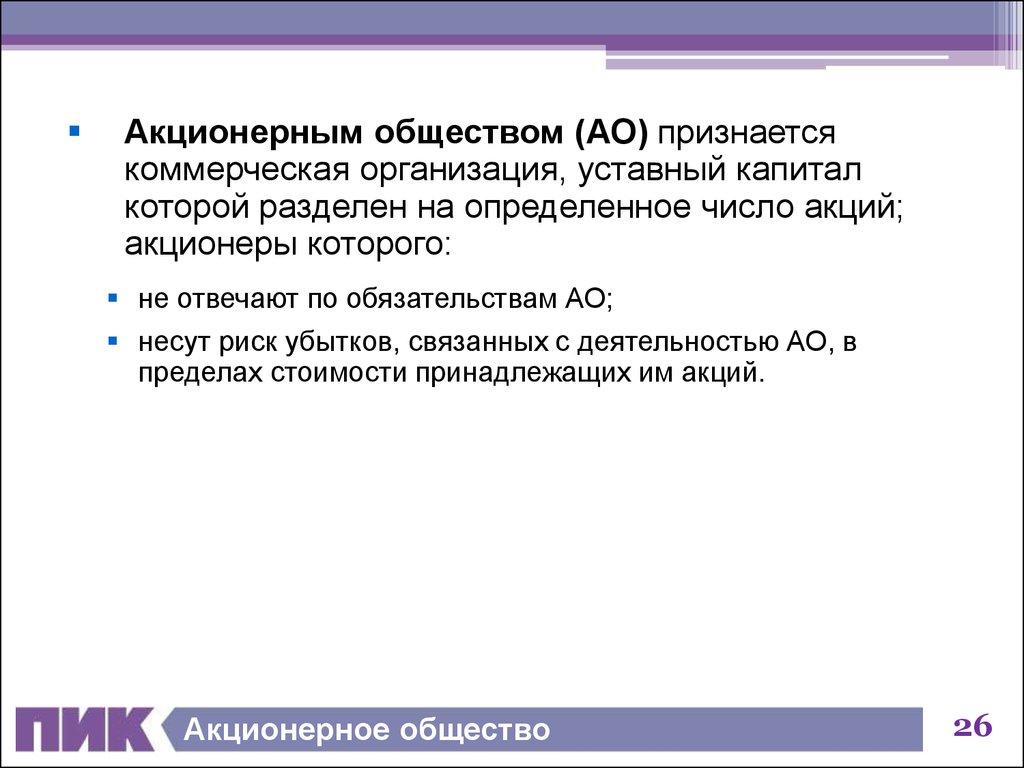 Акционерным обществом (АО) признается коммерческая организация, уставный капитал которой разделен на определенное число акций; акционеры которого:

не отвечают по обязательствам АО;

несут риск убытков, связанных с деятельностью АО, в пределах стоимости принадлежащих им акций.

ПИК Акционерное общество

26